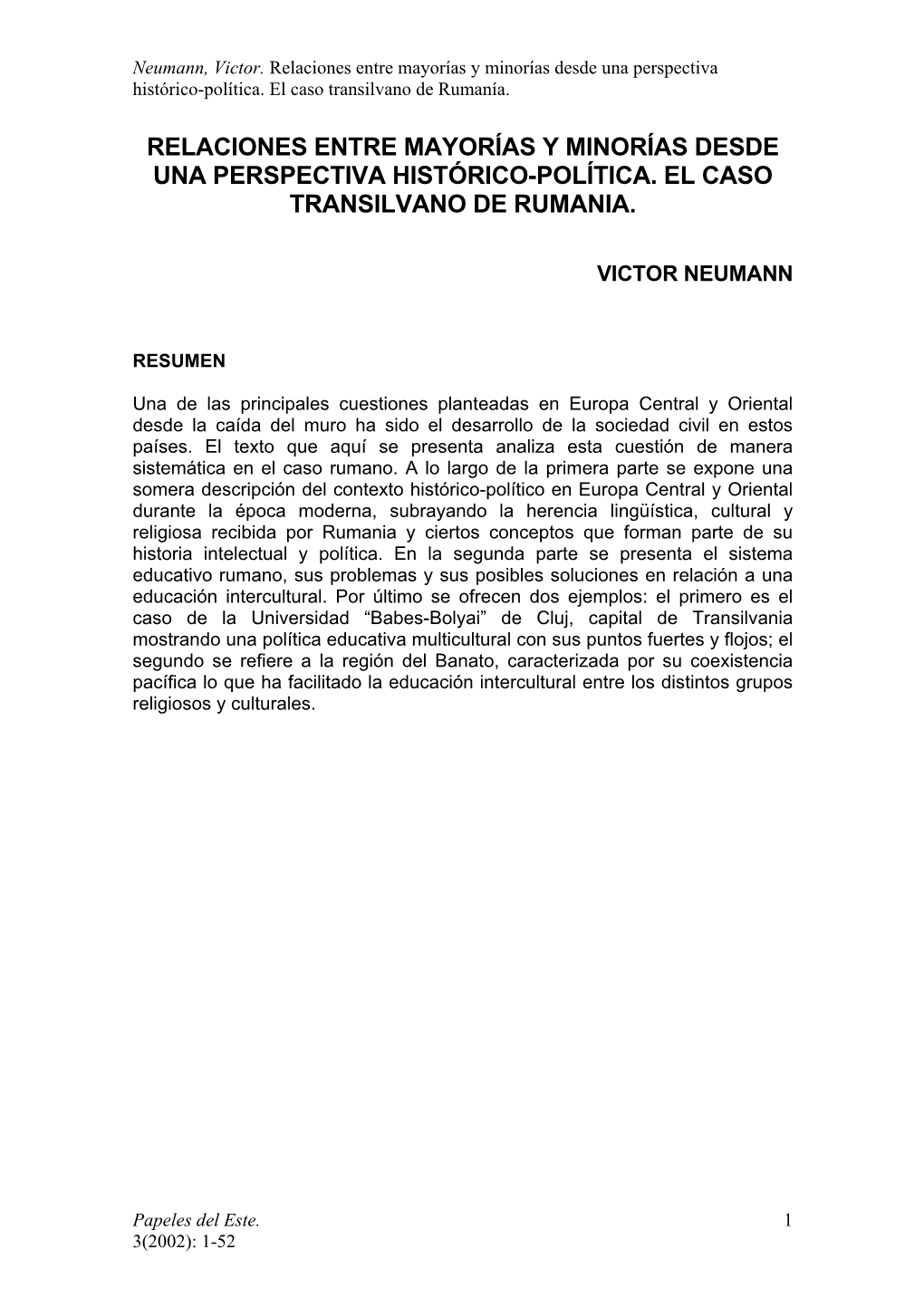 Neumann, Victor. Relaciones entre mayorías y minorías desde una perspectiva histórico-política. El caso transilvano de Rumanía.

RELACIONES ENTRE MAYORÍAS Y MINORÍAS DESDE UNA PERSPECTIVA HISTÓRICO-POLÍTICA. EL CASO TRANSILVANO DE RUMANIA.

VICTOR NEUMANN

RESUMEN

Una de las principales cuestiones planteadas en Europa Central y Oriental desde la caída del muro ha sido el desarrollo de la sociedad civil en estos países. El texto que aquí se presenta analiza esta cuestión de manera sistemática en el caso rumano. A lo largo de la primera parte se expone una somera descripción del contexto histórico-político en Europa Central y Oriental durante la época moderna, subrayando la herencia lingüística, cultural y religiosa recibida por Rumania y ciertos conceptos que forman parte de su historia intelectual y política. En la segunda parte se presenta el sistema educativo rumano, sus problemas y sus posibles soluciones en relación a una educación intercultural. Por último se ofrecen dos ejemplos: el primero es el caso de la Universidad “Babes-Bolyai” de Cluj, capital de Transilvania mostrando una política educativa multicultural con sus puntos fuertes y flojos; el segundo se refiere a la región del Banato, caracterizada por su coexistencia pacífica lo que ha facilitado la educación intercultural entre los distintos grupos religiosos y culturales.

Papeles del Este.
3(2002): 1-52

1